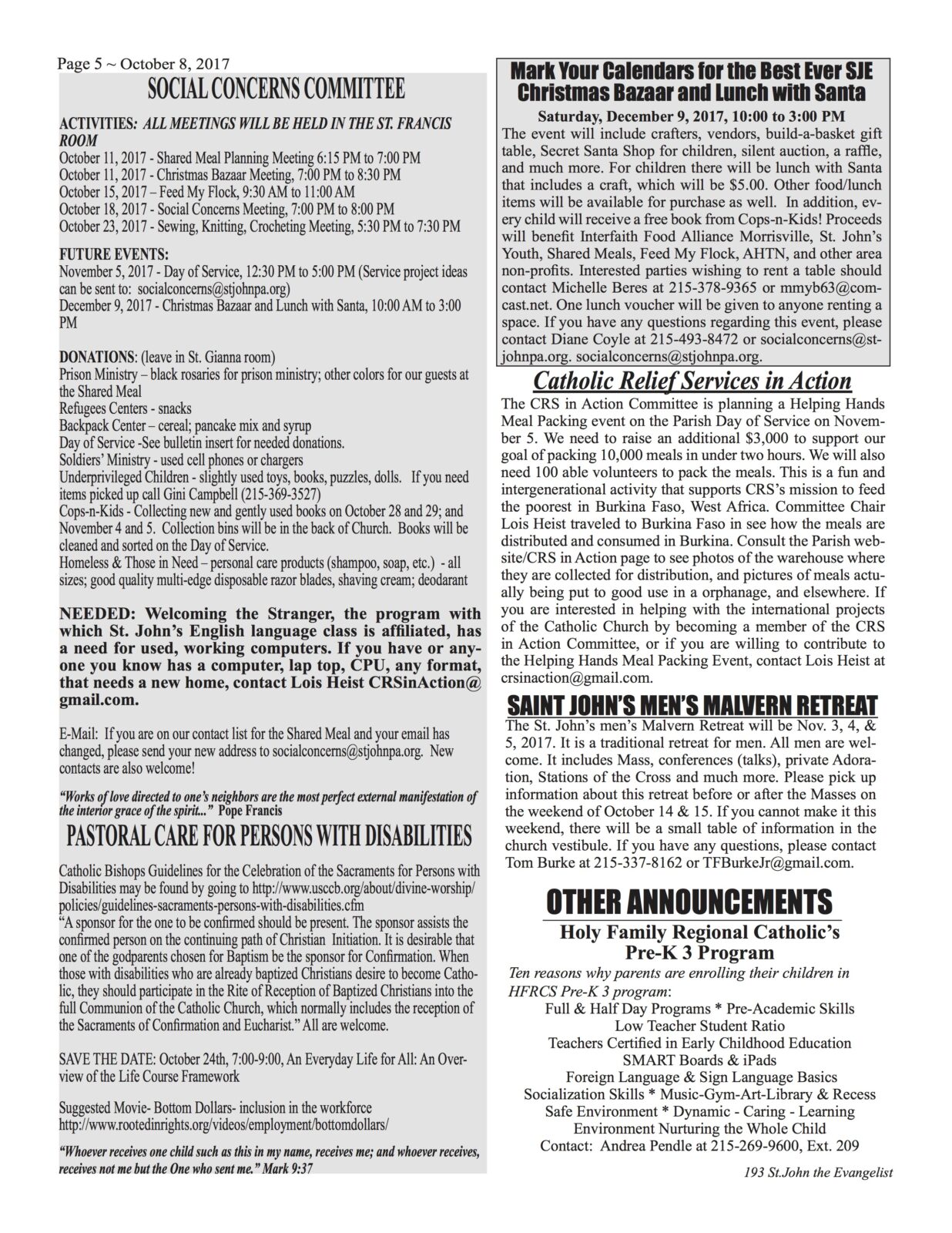 Page 5 ~ October 8, 2017

SOCIAL CONCERNS COMMITTEE

ACTIVITIES: ALL MEETINGS WILL BE HELD IN THE ST. FRANCIS ROOM
October 11, 2017 - Shared Meal Planning Meeting 6:15 PM to 7:00 PM
October 11, 2017 - Christmas Bazaar Meeting, 7:00 PM to 8:30 PM
October 15, 2017 – Feed My Flock, 9:30 AM to 11:00 AM
October 18, 2017 - Social Concerns Meeting, 7:00 PM to 8:00 PM
October 23, 2017 - Sewing, Knitting, Crocheting Meeting, 5:30 PM to 7:30 PM

FUTURE EVENTS:
November 5, 2017 - Day of Service, 12:30 PM to 5:00 PM (Service project ideas can be sent to: socialconcerns@stjohnpa.org)
December 9, 2017 - Christmas Bazaar and Lunch with Santa, 10:00 AM to 3:00 PM

DONATIONS: (leave in St. Gianna room)
Prison Ministry – black rosaries for prison ministry; other colors for our guests at the Shared Meal
Refugees Centers - snacks
Backpack Center – cereal; pancake mix and syrup
Day of Service -See bulletin insert for needed donations.
Soldiers' Ministry - used cell phones or chargers
Underprivileged Children - slightly used toys, books, puzzles, dolls. If you need items picked up call Gini Campbell (215-369-3527)
Cops-n-Kids - Collecting new and gently used books on October 28 and 29; and November 4 and 5. Collection bins will be in the back of Church. Books will be cleaned and sorted on the Day of Service.
Homeless & Those in Need – personal care products (shampoo, soap, etc.) - all sizes; good quality multi-edge disposable razor blades, shaving cream; deodarant

NEEDED: Welcoming the Stranger, the program with which St. John's English language class is affiliated, has a need for used, working computers. If you have or anyone you know has a computer, lap top, CPU, any format, that needs a new home, contact Lois Heist CRSinAction@gmail.com.

E-Mail: If you are on our contact list for the Shared Meal and your email has changed, please send your new address to socialconcerns@stjohnpa.org. New contacts are also welcome!

"Works of love directed to one's neighbors are the most perfect external manifestation of the interior grace of the spirit..." Pope Francis

PASTORAL CARE FOR PERSONS WITH DISABILITIES

Catholic Bishops Guidelines for the Celebration of the Sacraments for Persons with Disabilities may be found by going to http://www.usccb.org/about/divine-worship/policies/guidelines-sacraments-persons-with-disabilities.cfm
"A sponsor for the one to be confirmed should be present. The sponsor assists the confirmed person on the continuing path of Christian Initiation. It is desirable that one of the godparents chosen for Baptism be the sponsor for Confirmation. When those with disabilities who are already baptized Christians desire to become Catholic, they should participate in the Rite of Reception of Baptized Christians into the full Communion of the Catholic Church, which normally includes the reception of the Sacraments of Confirmation and Eucharist." All are welcome.

SAVE THE DATE: October 24th, 7:00-9:00, An Everyday Life for All: An Overview of the Life Course Framework

Suggested Movie- Bottom Dollars- inclusion in the workforce
http://www.rootedinrights.org/videos/employment/bottomdollars/

"Whoever receives one child such as this in my name, receives me; and whoever receives, receives not me but the One who sent me." Mark 9:37

Mark Your Calendars for the Best Ever SJE Christmas Bazaar and Lunch with Santa

Saturday, December 9, 2017, 10:00 to 3:00 PM
The event will include crafters, vendors, build-a-basket gift table, Secret Santa Shop for children, silent auction, a raffle, and much more. For children there will be lunch with Santa that includes a craft, which will be $5.00. Other food/lunch items will be available for purchase as well. In addition, every child will receive a free book from Cops-n-Kids! Proceeds will benefit Interfaith Food Alliance Morrisville, St. John's Youth, Shared Meals, Feed My Flock, AHTN, and other area non-profits. Interested parties wishing to rent a table should contact Michelle Beres at 215-378-9365 or mmyb63@comcast.net. One lunch voucher will be given to anyone renting a space. If you have any questions regarding this event, please contact Diane Coyle at 215-493-8472 or socialconcerns@stjohnpa.org. socialconcerns@stjohnpa.org.

Catholic Relief Services in Action

The CRS in Action Committee is planning a Helping Hands Meal Packing event on the Parish Day of Service on November 5. We need to raise an additional $3,000 to support our goal of packing 10,000 meals in under two hours. We will also need 100 able volunteers to pack the meals. This is a fun and intergenerational activity that supports CRS's mission to feed the poorest in Burkina Faso, West Africa. Committee Chair Lois Heist traveled to Burkina Faso in see how the meals are distributed and consumed in Burkina. Consult the Parish website/CRS in Action page to see photos of the warehouse where they are collected for distribution, and pictures of meals actually being put to good use in a orphanage, and elsewhere. If you are interested in helping with the international projects of the Catholic Church by becoming a member of the CRS in Action Committee, or if you are willing to contribute to the Helping Hands Meal Packing Event, contact Lois Heist at crsinaction@gmail.com.

SAINT JOHN'S MEN'S MALVERN RETREAT

The St. John's men's Malvern Retreat will be Nov. 3, 4, & 5, 2017. It is a traditional retreat for men. All men are welcome. It includes Mass, conferences (talks), private Adoration, Stations of the Cross and much more. Please pick up information about this retreat before or after the Masses on the weekend of October 14 & 15. If you cannot make it this weekend, there will be a small table of information in the church vestibule. If you have any questions, please contact Tom Burke at 215-337-8162 or TFBurkeJr@gmail.com.

OTHER ANNOUNCEMENTS

Holy Family Regional Catholic's Pre-K 3 Program

Ten reasons why parents are enrolling their children in HFRCS Pre-K 3 program:
Full & Half Day Programs * Pre-Academic Skills
Low Teacher Student Ratio
Teachers Certified in Early Childhood Education
SMART Boards & iPads
Foreign Language & Sign Language Basics
Socialization Skills * Music-Gym-Art-Library & Recess
Safe Environment * Dynamic - Caring - Learning
Environment Nurturing the Whole Child
Contact: Andrea Pendle at 215-269-9600, Ext. 209

193 St.John the Evangelist